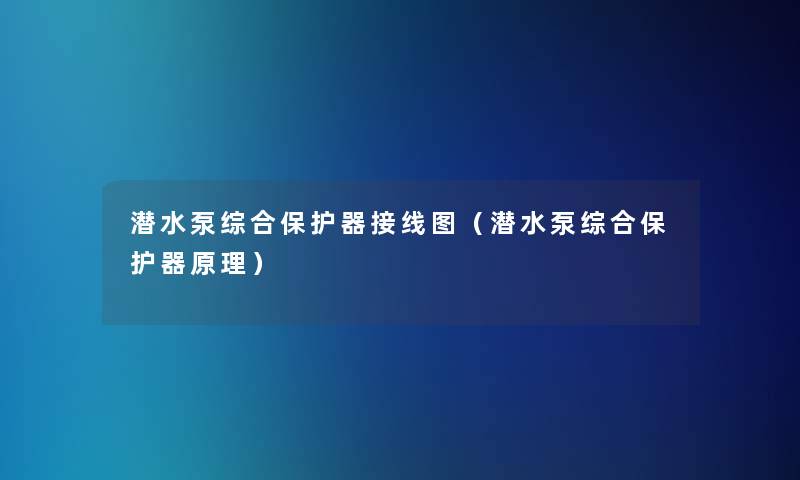 潜水泵综合保护器接线图（潜水泵综合保护器原理）